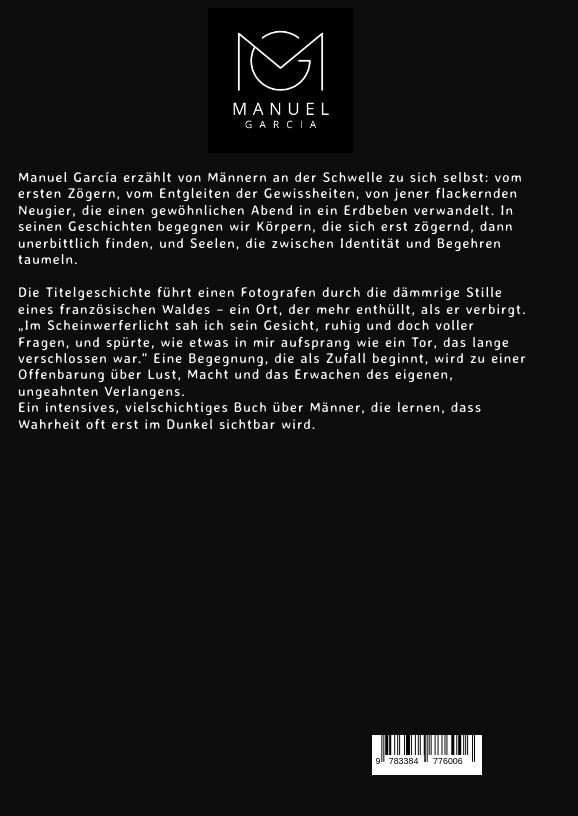 MANUEL
GARCIA

Manuel García erzählt von Männern an der Schwelle zu sich selbst: vom ersten Zögern, vom Entgleiten der Gewissheiten, von jener flackernden Neugier, die einen gewöhnlichen Abend in ein Erdbeben verwandelt. In seinen Geschichten begegnen wir Körpern, die sich erst zögernd, dann unerbittlich finden, und Seelen, die zwischen Identität und Begehren taumeln.

Die Titelgeschichte führt einen Fotografen durch die dämmrige Stille eines französischen Waldes – ein Ort, der mehr enthüllt, als er verbirgt. „Im Scheinwerferlicht sah ich sein Gesicht, ruhig und doch voller Fragen, und spürte, wie etwas in mir aufsprang wie ein Tor, das lange verschlossen war." Eine Begegnung, die als Zufall beginnt, wird zu einer Offenbarung über Lust, Macht und das Erwachen des eigenen, ungeahnten Verlangens.
Ein intensives, vielschichtiges Buch über Männer, die lernen, dass Wahrheit oft erst im Dunkel sichtbar wird.

9 783384 776006